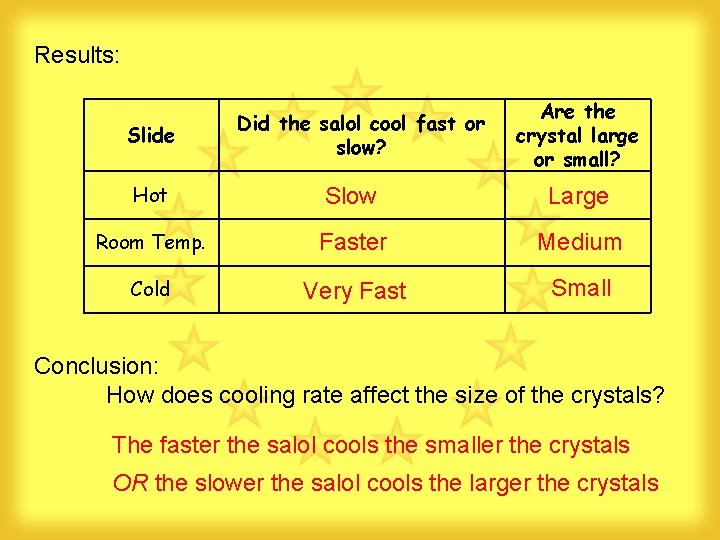 Results:

| Slide | Did the salol cool fast or slow? | Are the crystal large or small? |
|---|---|---|
| Hot | Slow | Large |
| Room Temp. | Faster | Medium |
| Cold | Very Fast | Small |

Conclusion:
How does cooling rate affect the size of the crystals?

The faster the salol cools the smaller the crystals

OR the slower the salol cools the larger the crystals